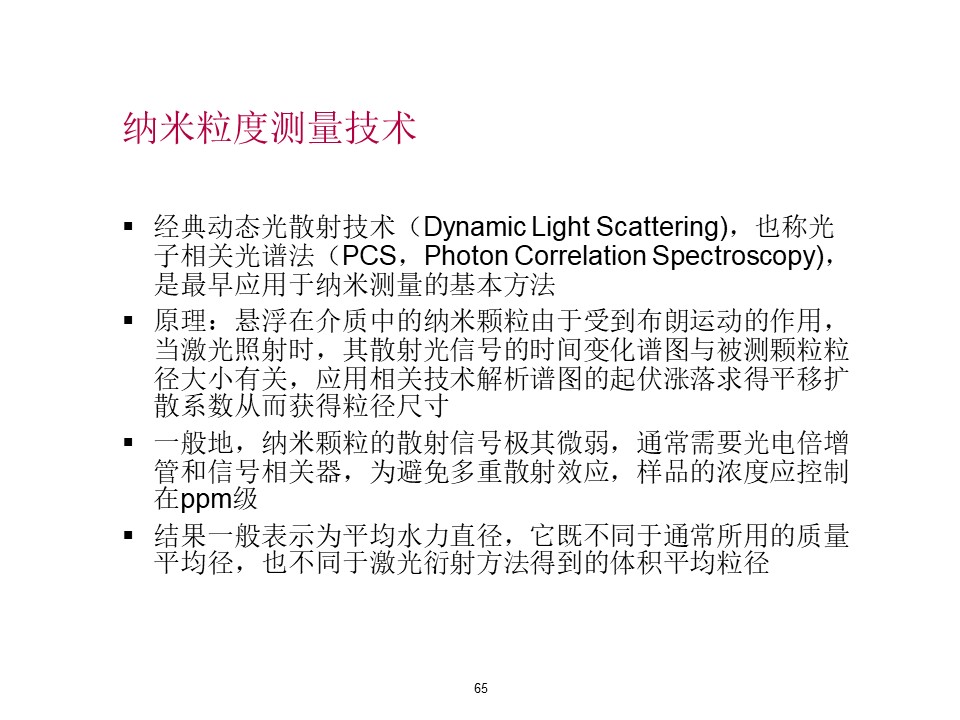 纳米粒度测量技术

▪ 经典动态光散射技术（Dynamic Light Scattering），也称光子相关光谱法（PCS，Photon Correlation Spectroscopy），是最早应用于纳米测量的基本方法

▪ 原理：悬浮在介质中的纳米颗粒由于受到布朗运动的作用，当激光照射时，其散射光信号的时间变化谱图与被测颗粒粒径大小有关，应用相关技术解析谱图的起伏涨落求得平移扩散系数从而获得粒径尺寸

▪ 一般地，纳米颗粒的散射信号极其微弱，通常需要光电倍增管和信号相关器，为避免多重散射效应，样品的浓度应控制在ppm级

▪ 结果一般表示为平均水力直径，它既不同于通常所用的质量平均径，也不同于激光衍射方法得到的体积平均粒径

65